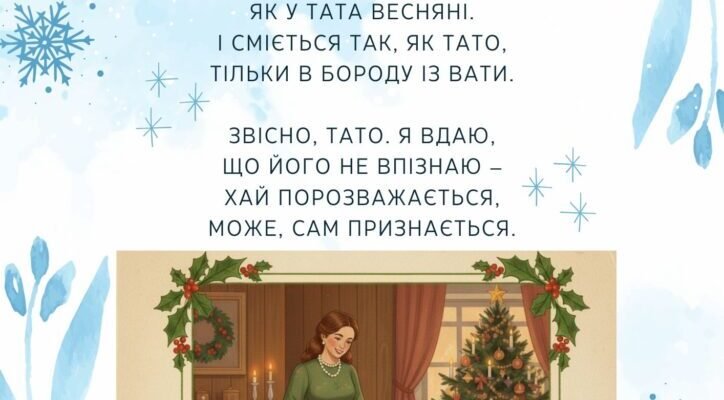 ЯК У ТАТА ВЕСНЯНІ.
І СМІЄТЬСЯ ТАК, ЯК ТАТО,
ТІЛЬКИ В БОРОДУ ІЗ ВАТИ.

ЗВІСНО, ТАТО. Я ВДАЮ,
ЩО ЙОГО НЕ ВПІЗНАЮ –
ХАЙ ПОРОЗВАЖАЄТЬСЯ,
МОЖЕ, САМ ПРИЗНАЄТЬСЯ.